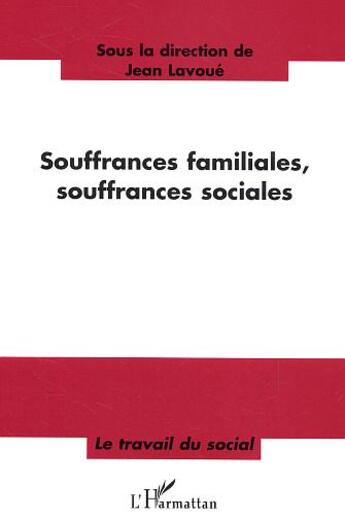 Sous la direction de
Jean Lavoué

Souffrances familiales, souffrances sociales

Le travail du social

L'Harmattan